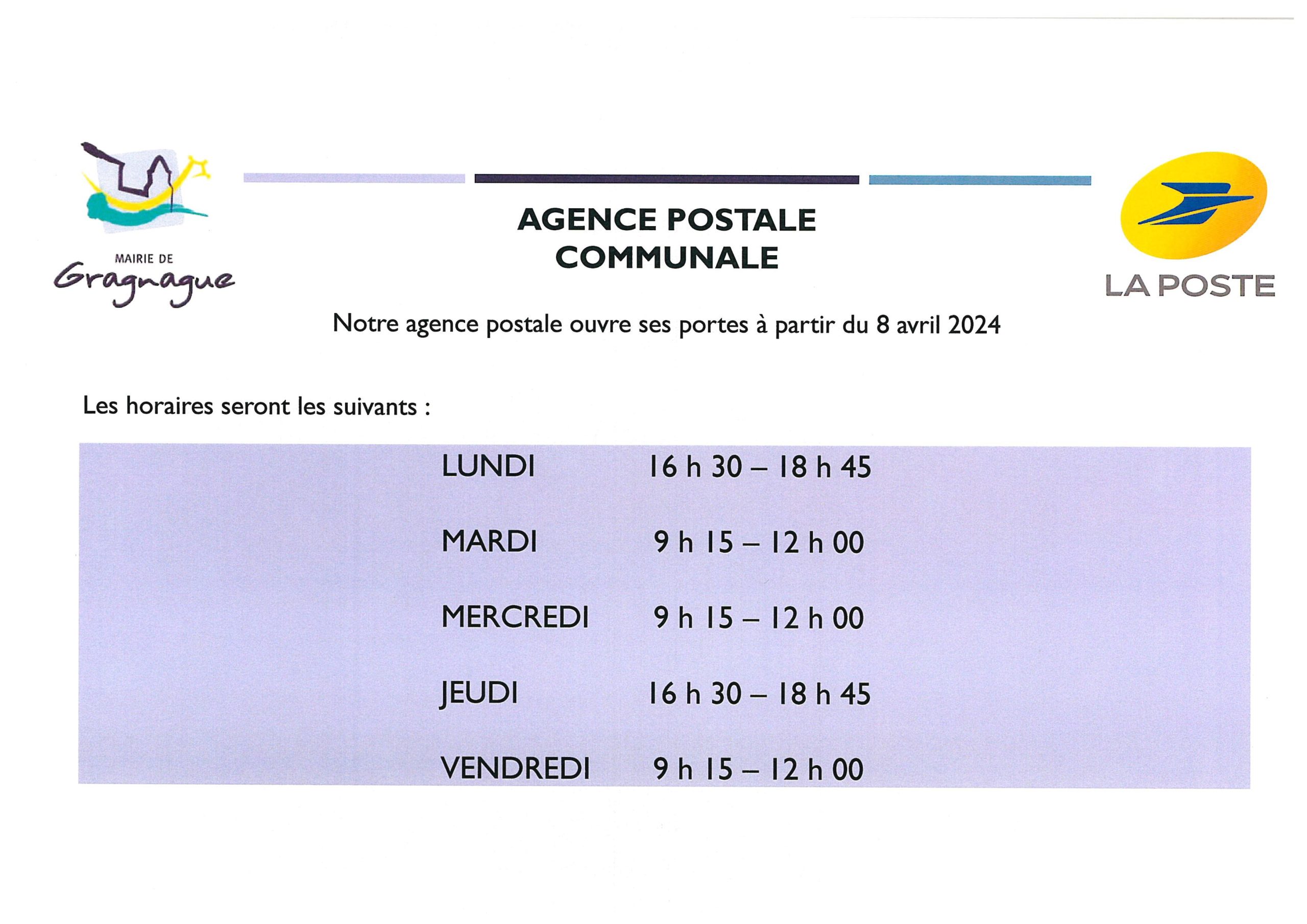 MAIRIE DE
Gragnague

AGENCE POSTALE
COMMUNALE

LA POSTE

Notre agence postale ouvre ses portes à partir du 8 avril 2024

Les horaires seront les suivants :

LUNDI 16 h 30 – 18 h 45

MARDI 9 h 15 – 12 h 00

MERCREDI 9 h 15 – 12 h 00

JEUDI 16 h 30 – 18 h 45

VENDREDI 9 h 15 – 12 h 00